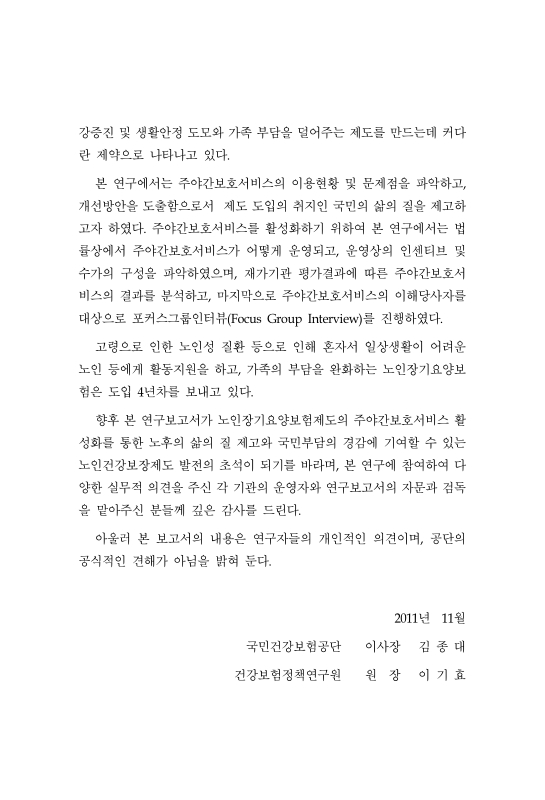 강증진 및 생활안정 도모와 가족 부담을 덜어주는 제도를 만드는데 커다란 제약으로 나타나고 있다.

본 연구에서는 주야간보호서비스의 이용현황 및 문제점을 파악하고, 개선방안을 도출함으로서 제도 도입의 취지인 국민의 삶의 질을 제고하고자 하였다. 주야간보호서비스를 활성화하기 위하여 본 연구에서는 법률상에서 주야간보호서비스가 어떻게 운영되고, 운영상의 인센티브 및 수가의 구성을 파악하였으며, 재가기관 평가결과에 따른 주야간보호서비스의 결과를 분석하고, 마지막으로 주야간보호서비스의 이해당사자를 대상으로 포커스그룹인터뷰(Focus Group Interview)를 진행하였다.

고령으로 인한 노인성 질환 등으로 인해 혼자서 일상생활이 어려운 노인 등에게 활동지원을 하고, 가족의 부담을 완화하는 노인장기요양보험은 도입 4년차를 보내고 있다.

향후 본 연구보고서가 노인장기요양보험제도의 주야간보호서비스 활성화를 통한 노후의 삶의 질 제고와 국민부담의 경감에 기여할 수 있는 노인건강보장제도 발전의 초석이 되기를 바라며, 본 연구에 참여하여 다양한 실무적 의견을 주신 각 기관의 운영자와 연구보고서의 자문과 검독을 맡아주신 분들께 깊은 감사를 드린다.

아울러 본 보고서의 내용은 연구자들의 개인적인 의견이며, 공단의 공식적인 견해가 아님을 밝혀 둔다.

2011년 11월

국민건강보험공단 이사장 김 종 대

건강보험정책연구원 원 장 이 기 효